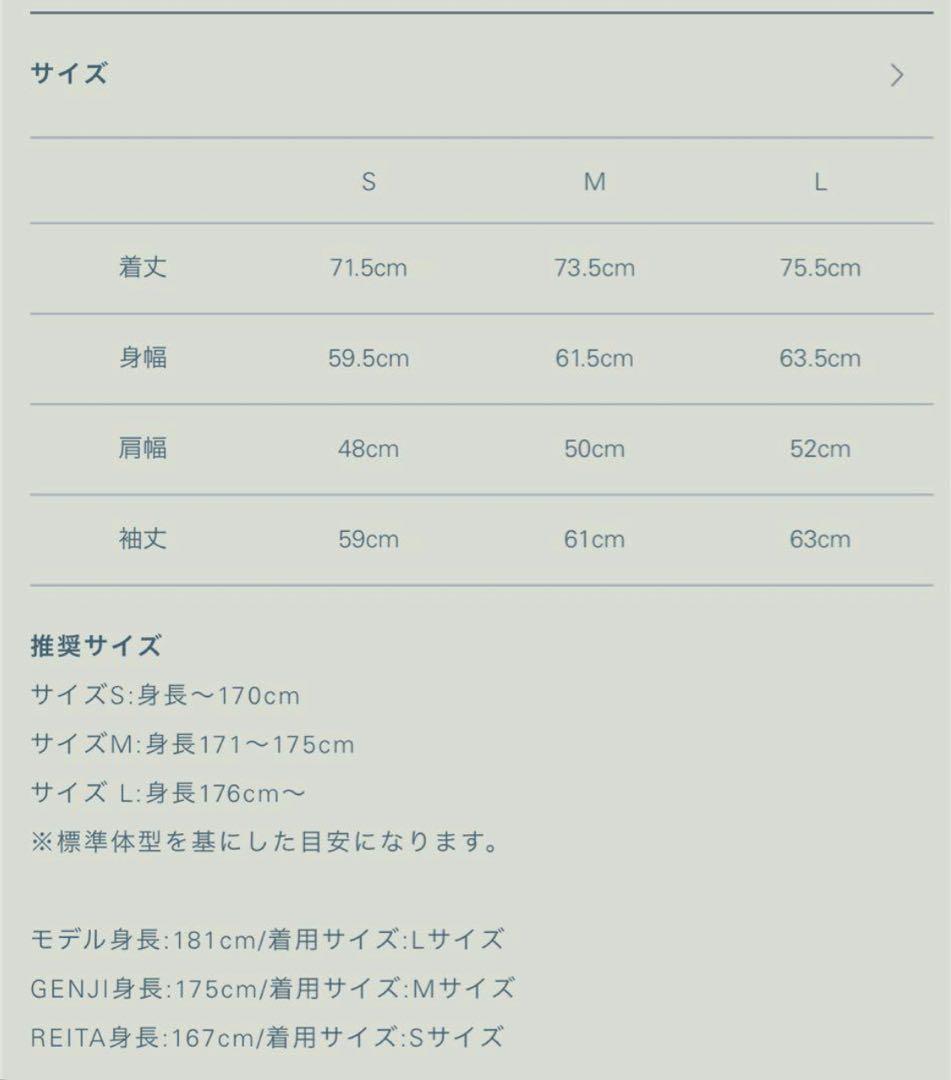 サイズ

| | S | M | L |
|---|---|---|---|
| 着丈 | 71.5cm | 73.5cm | 75.5cm |
| 身幅 | 59.5cm | 61.5cm | 63.5cm |
| 肩幅 | 48cm | 50cm | 52cm |
| 袖丈 | 59cm | 61cm | 63cm |

推奨サイズ
サイズS:身長〜170cm
サイズM:身長171〜175cm
サイズ L:身長176cm〜
※標準体型を基にした目安になります。

モデル身長:181cm/着用サイズ:Lサイズ
GENJI身長:175cm/着用サイズ:Mサイズ
REITA身長:167cm/着用サイズ:Sサイズ